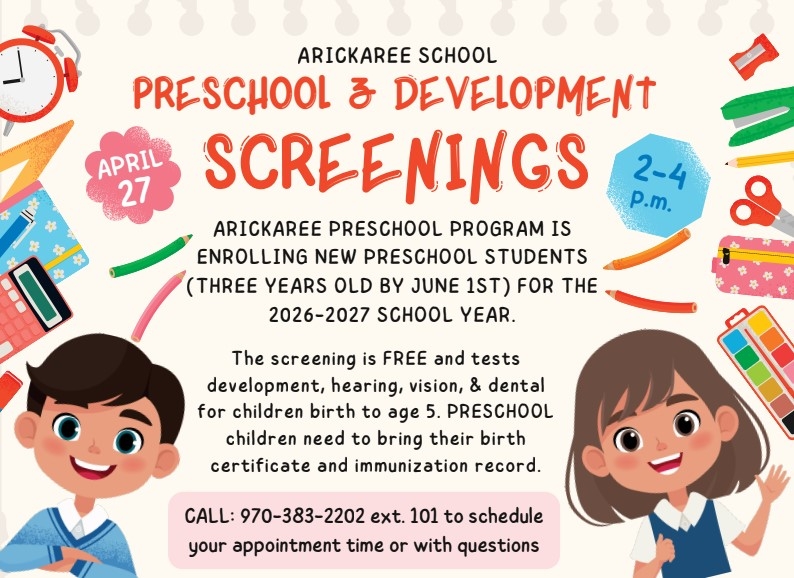 ARICKAREE SCHOOL

PRESCHOOL & DEVELOPMENT

SCREENINGS

APRIL
27

2-4
p.m.

ARICKAREE PRESCHOOL PROGRAM IS ENROLLING NEW PRESCHOOL STUDENTS (THREE YEARS OLD BY JUNE 1ST) FOR THE 2026-2027 SCHOOL YEAR.

The screening is FREE and tests development, hearing, vision, & dental for children birth to age 5. PRESCHOOL children need to bring their birth certificate and immunization record.

CALL: 970-383-2202 ext. 101 to schedule your appointment time or with questions